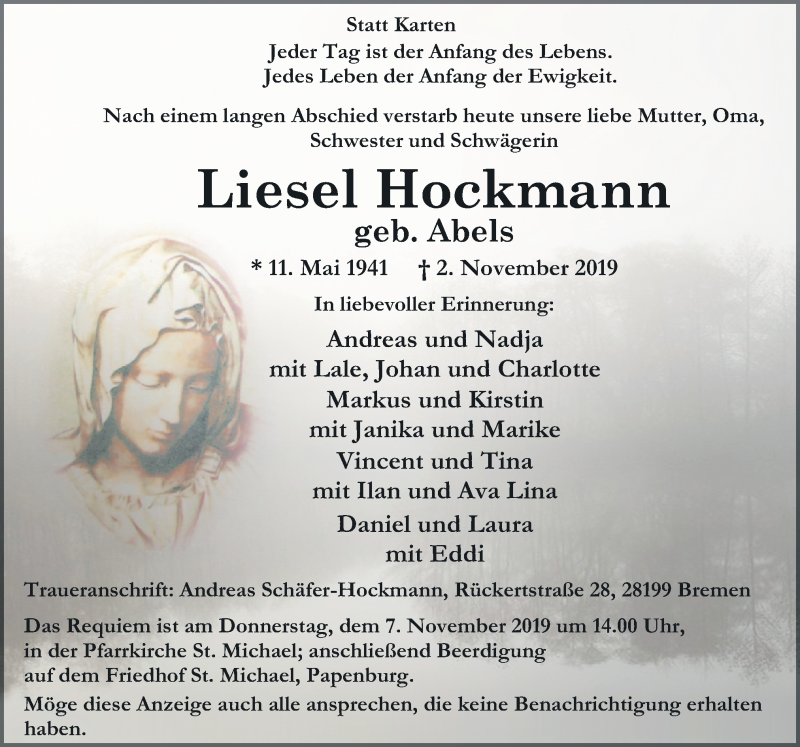 Statt Karten

Jeder Tag ist der Anfang des Lebens.
Jedes Leben der Anfang der Ewigkeit.

Nach einem langen Abschied verstarb heute unsere liebe Mutter, Oma, Schwester und Schwägerin

Liesel Hockmann
geb. Abels

* 11. Mai 1941 † 2. November 2019

In liebevoller Erinnerung:

Andreas und Nadja
mit Lale, Johan und Charlotte
Markus und Kirstin
mit Janika und Marike
Vincent und Tina
mit Ilan und Ava Lina
Daniel und Laura
mit Eddi

Traueranschrift: Andreas Schäfer-Hockmann, Rückertstraße 28, 28199 Bremen

Das Requiem ist am Donnerstag, dem 7. November 2019 um 14.00 Uhr, in der Pfarrkirche St. Michael; anschließend Beerdigung auf dem Friedhof St. Michael, Papenburg.

Möge diese Anzeige auch alle ansprechen, die keine Benachrichtigung erhalten haben.